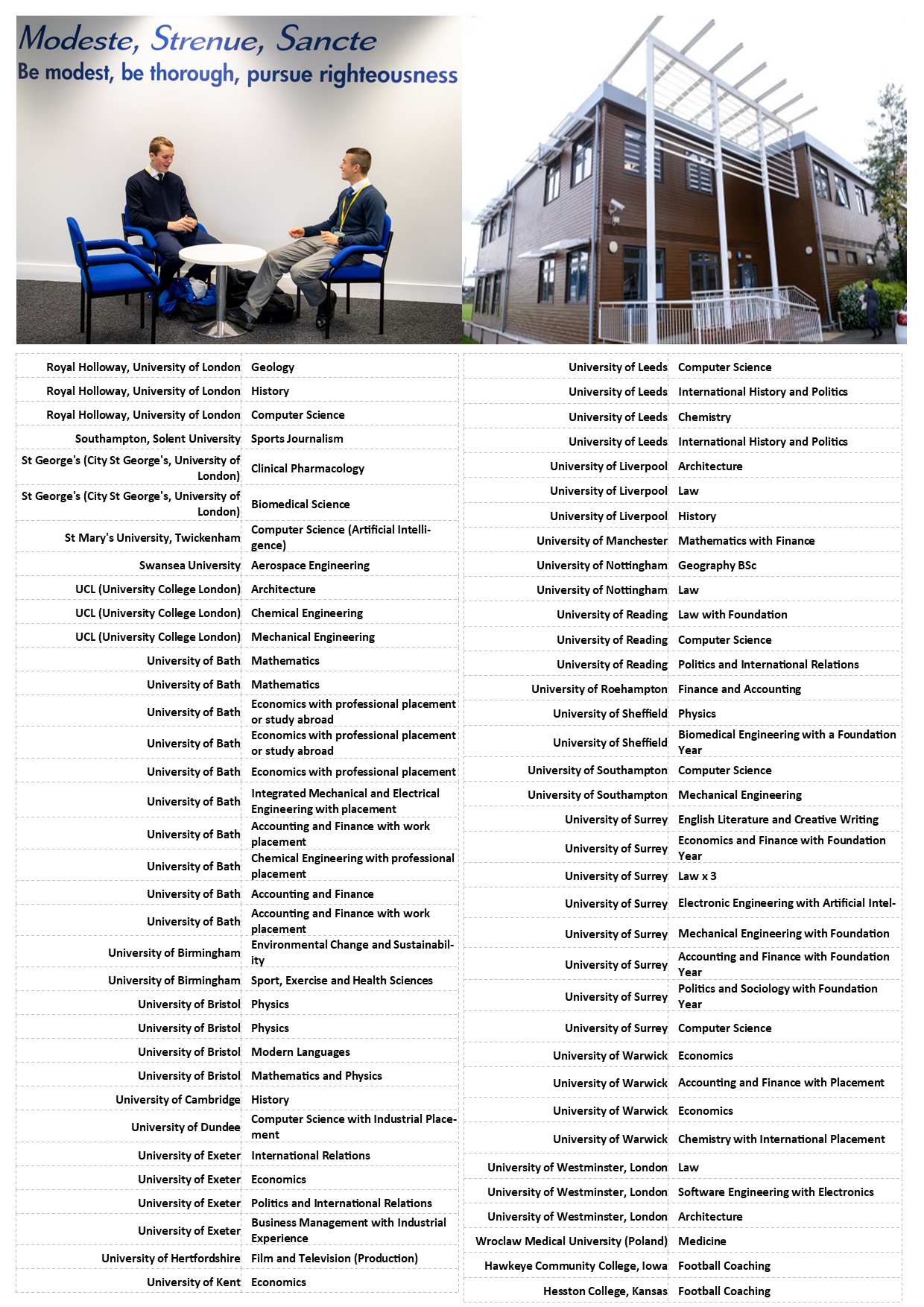 Modeste, Strenue, Sancte
Be modest, be thorough, pursue righteousness

| | |
|---|---|
| Royal Holloway, University of London | Geology |
| Royal Holloway, University of London | History |
| Royal Holloway, University of London | Computer Science |
| Southampton, Solent University | Sports Journalism |
| St George's (City St George's, University of London) | Clinical Pharmacology |
| St George's (City St George's, University of London) | Biomedical Science |
| St Mary's University, Twickenham | Computer Science (Artificial Intelligence) |
| Swansea University | Aerospace Engineering |
| UCL (University College London) | Architecture |
| UCL (University College London) | Chemical Engineering |
| UCL (University College London) | Mechanical Engineering |
| University of Bath | Mathematics |
| University of Bath | Mathematics |
| University of Bath | Economics with professional placement or study abroad |
| University of Bath | Economics with professional placement or study abroad |
| University of Bath | Economics with professional placement |
| University of Bath | Integrated Mechanical and Electrical Engineering with placement |
| University of Bath | Accounting and Finance with work placement |
| University of Bath | Chemical Engineering with professional placement |
| University of Bath | Accounting and Finance |
| University of Bath | Accounting and Finance with work placement |
| University of Birmingham | Environmental Change and Sustainability |
| University of Birmingham | Sport, Exercise and Health Sciences |
| University of Bristol | Physics |
| University of Bristol | Physics |
| University of Bristol | Modern Languages |
| University of Bristol | Mathematics and Physics |
| University of Cambridge | History |
| University of Dundee | Computer Science with Industrial Placement |
| University of Exeter | International Relations |
| University of Exeter | Economics |
| University of Exeter | Politics and International Relations |
| University of Exeter | Business Management with Industrial Experience |
| University of Hertfordshire | Film and Television (Production) |
| University of Kent | Economics |

| | |
|---|---|
| University of Leeds | Computer Science |
| University of Leeds | International History and Politics |
| University of Leeds | Chemistry |
| University of Leeds | International History and Politics |
| University of Liverpool | Architecture |
| University of Liverpool | Law |
| University of Liverpool | History |
| University of Manchester | Mathematics with Finance |
| University of Nottingham | Geography BSc |
| University of Nottingham | Law |
| University of Reading | Law with Foundation |
| University of Reading | Computer Science |
| University of Reading | Politics and International Relations |
| University of Roehampton | Finance and Accounting |
| University of Sheffield | Physics |
| University of Sheffield | Biomedical Engineering with a Foundation Year |
| University of Southampton | Computer Science |
| University of Southampton | Mechanical Engineering |
| University of Surrey | English Literature and Creative Writing |
| University of Surrey | Economics and Finance with Foundation Year |
| University of Surrey | Law x 3 |
| University of Surrey | Electronic Engineering with Artificial Intel- |
| University of Surrey | Mechanical Engineering with Foundation |
| University of Surrey | Accounting and Finance with Foundation Year |
| University of Surrey | Politics and Sociology with Foundation Year |
| University of Surrey | Computer Science |
| University of Warwick | Economics |
| University of Warwick | Accounting and Finance with Placement |
| University of Warwick | Economics |
| University of Warwick | Chemistry with International Placement |
| University of Westminster, London | Law |
| University of Westminster, London | Software Engineering with Electronics |
| University of Westminster, London | Architecture |
| Wroclaw Medical University (Poland) | Medicine |
| Hawkeye Community College, Iowa | Football Coaching |
| Hesston College, Kansas | Football Coaching |